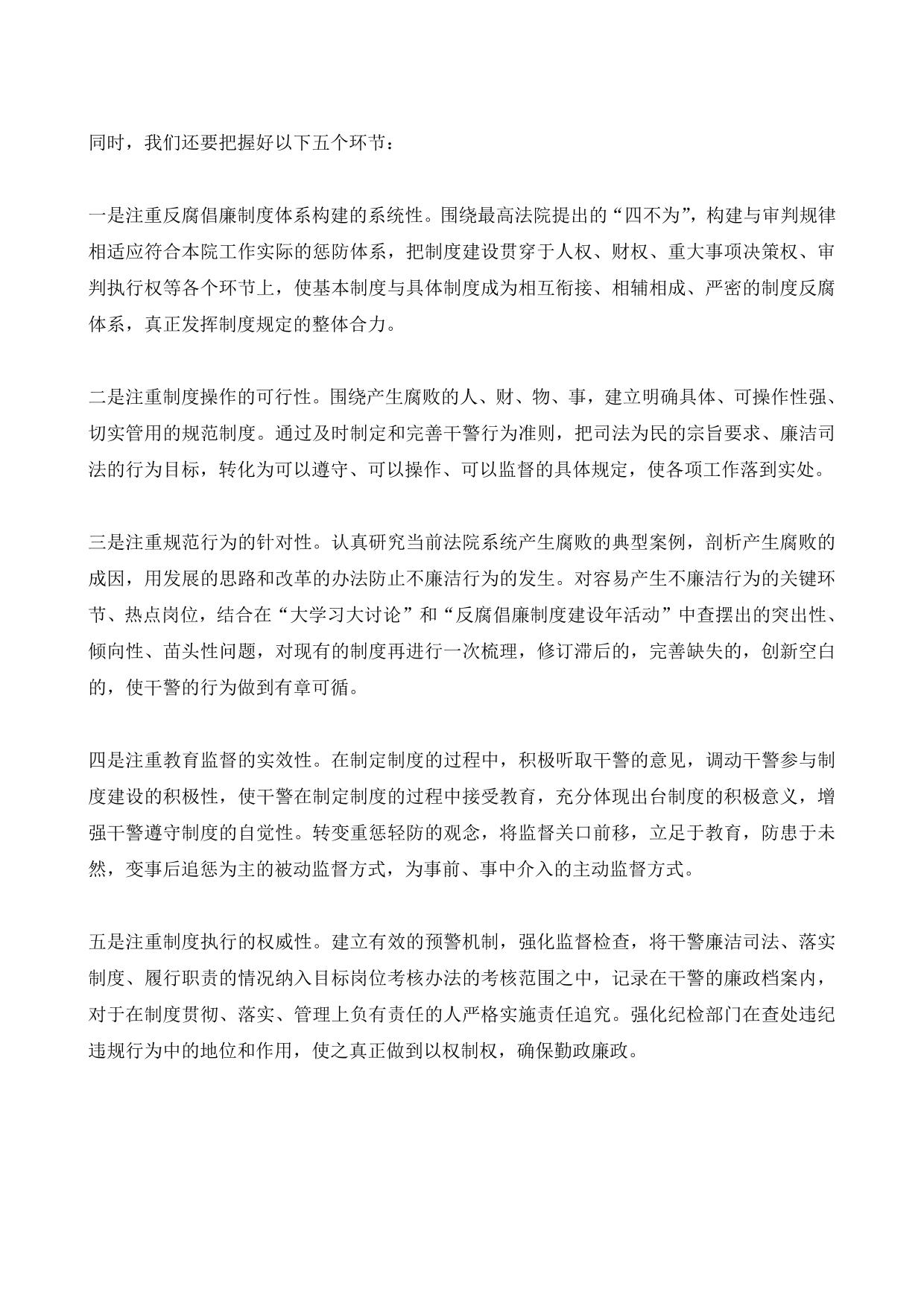 同时，我们还要把握好以下五个环节：

一是注重反腐倡廉制度体系构建的系统性。围绕最高法院提出的“四不为”，构建与审判规律相适应符合本院工作实际的惩防体系，把制度建设贯穿于人权、财权、重大事项决策权、审判执行权等各个环节上，使基本制度与具体制度成为相互衔接、相辅相成、严密的制度反腐体系，真正发挥制度规定的整体合力。

二是注重制度操作的可行性。围绕产生腐败的人、财、物、事，建立明确具体、可操作性强、切实管用的规范制度。通过及时制定和完善干警行为准则，把司法为民的宗旨要求、廉洁司法的行为目标，转化为可以遵守、可以操作、可以监督的具体规定，使各项工作落到实处。

三是注重规范行为的针对性。认真研究当前法院系统产生腐败的典型案例，剖析产生腐败的成因，用发展的思路和改革的办法防止不廉洁行为的发生。对容易产生不廉洁行为的关键环节、热点岗位，结合在“大学习大讨论”和“反腐倡廉制度建设年活动”中查摆出的突出性、倾向性、苗头性问题，对现有的制度再进行一次梳理，修订滞后的，完善缺失的，创新空白的，使干警的行为做到有章可循。

四是注重教育监督的实效性。在制定制度的过程中，积极听取干警的意见，调动干警参与制度建设的积极性，使干警在制定制度的过程中接受教育，充分体现出台制度的积极意义，增强干警遵守制度的自觉性。转变重惩轻防的观念，将监督关口前移，立足于教育，防患于未然，变事后追惩为主的被动监督方式，为事前、事中介入的主动监督方式。

五是注重制度执行的权威性。建立有效的预警机制，强化监督检查，将干警廉洁司法、落实制度、履行职责的情况纳入目标岗位考核办法的考核范围之中，记录在干警的廉政档案内，对于在制度贯彻、落实、管理上负有责任的人严格实施责任追究。强化纪检部门在查处违纪违规行为中的地位和作用，使之真正做到以权制权，确保勤政廉政。